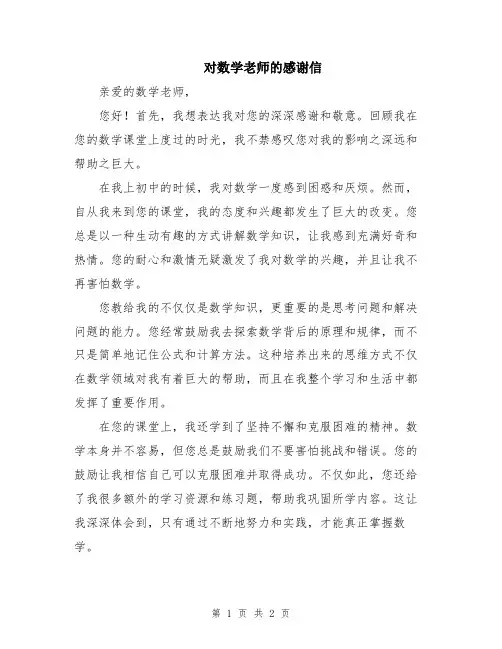 对数学老师的感谢信

亲爱的数学老师，

您好！首先，我想表达我对您的深深感谢和敬意。回顾我在您的数学课堂上度过的时光，我不禁感叹您对我的影响之深远和帮助之巨大。

在我上初中的时候，我对数学一度感到困惑和厌烦。然而，自从我来到您的课堂，我的态度和兴趣都发生了巨大的改变。您总是以一种生动有趣的方式讲解数学知识，让我感到充满好奇和热情。您的耐心和激情无疑激发了我对数学的兴趣，并且让我不再害怕数学。

您教给我的不仅仅是数学知识，更重要的是思考问题和解决问题的能力。您经常鼓励我去探索数学背后的原理和规律，而不只是简单地记住公式和计算方法。这种培养出来的思维方式不仅在数学领域对我有着巨大的帮助，而且在我整个学习和生活中都发挥了重要作用。

在您的课堂上，我还学到了坚持不懈和克服困难的精神。数学本身并不容易，但您总是鼓励我们不要害怕挑战和错误。您的鼓励让我相信自己可以克服困难并取得成功。不仅如此，您还给了我很多额外的学习资源和练习题，帮助我巩固所学内容。这让我深深体会到，只有通过不断地努力和实践，才能真正掌握数学。

第 1 页 共 2 页